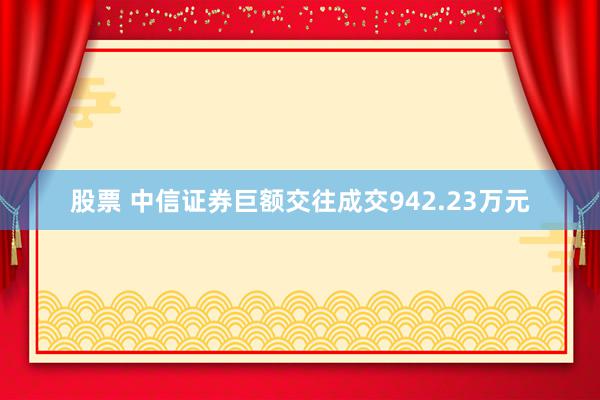 股票 中信证券巨额交往成交942.23万元